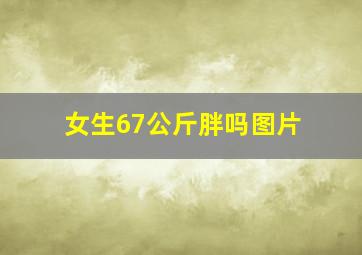 女生67公斤胖吗图片